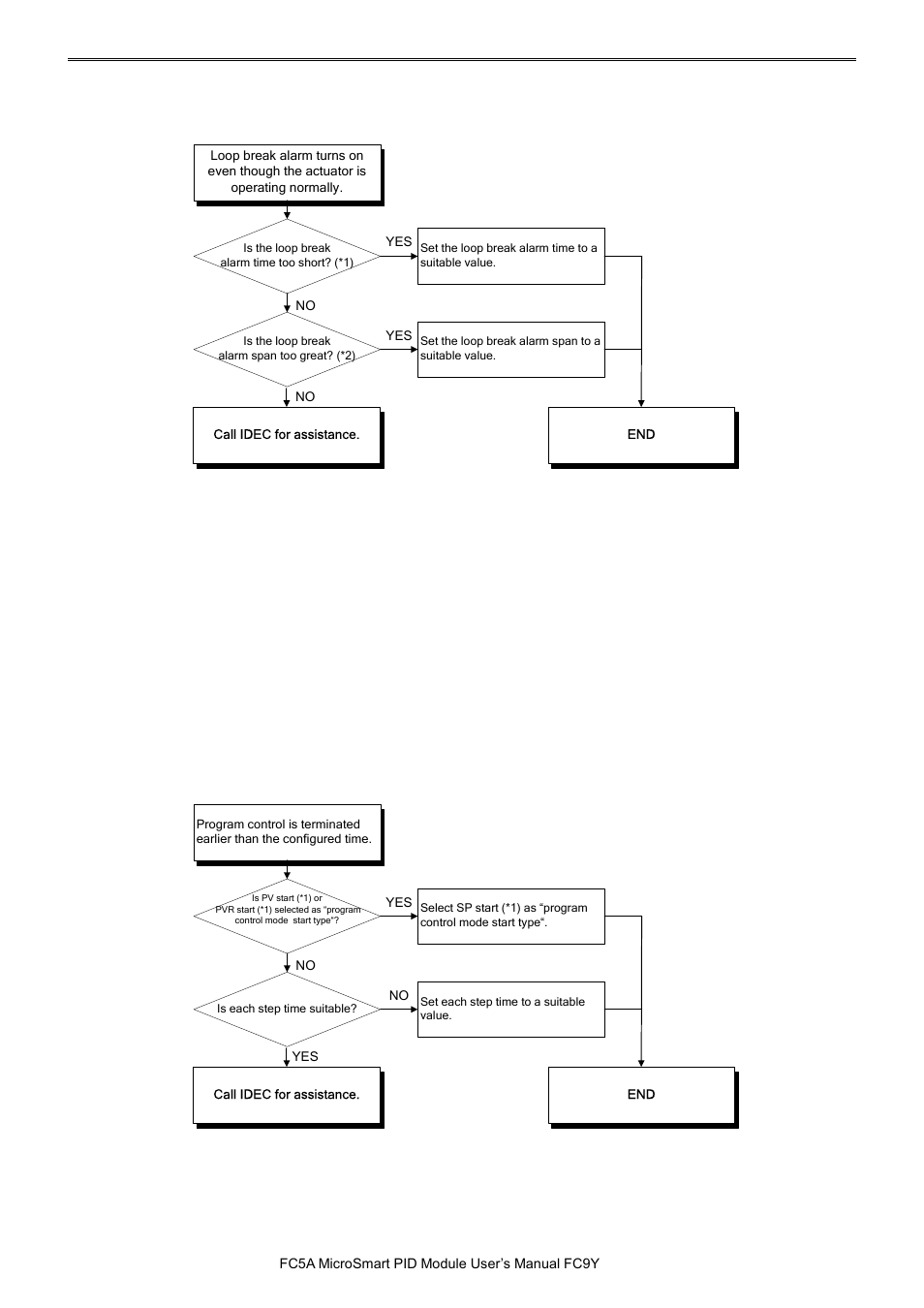 Loop break alarm turns on even though the actuator is operating normally.

Is the loop break alarm time too short? (*1)

YES

Set the loop break alarm time to a suitable value.

NO

Is the loop break alarm span too great? (*2)

YES

Set the loop break alarm span to a suitable value.

NO

Call IDEC for assistance.

END

Program control is terminated earlier than the configured time.

Is PV start (*1) or PVR start (*1) selected as "program control mode start type"?

YES

Select SP start (*1) as "program control mode start type".

NO

Is each step time suitable?

NO

Set each step time to a suitable value.

YES

Call IDEC for assistance.

END

FC5A MicroSmart PID Module User's Manual FC9Y